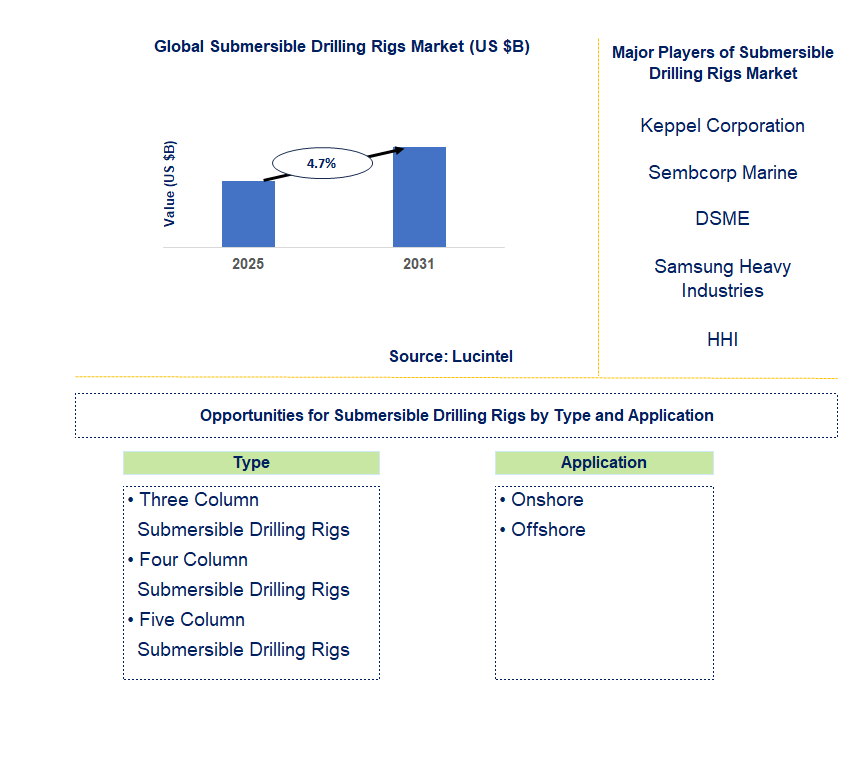 Global Submersible Drilling Rigs Market (US $B)

Value (US $B)

4.7%

2025

2031

Source: Lucintel

Major Players of Submersible Drilling Rigs Market

Keppel Corporation

Sembcorp Marine

DSME

Samsung Heavy Industries

HHI

Opportunities for Submersible Drilling Rigs by Type and Application

Type

• Three Column Submersible Drilling Rigs
• Four Column Submersible Drilling Rigs
• Five Column Submersible Drilling Rigs

Application

• Onshore
• Offshore